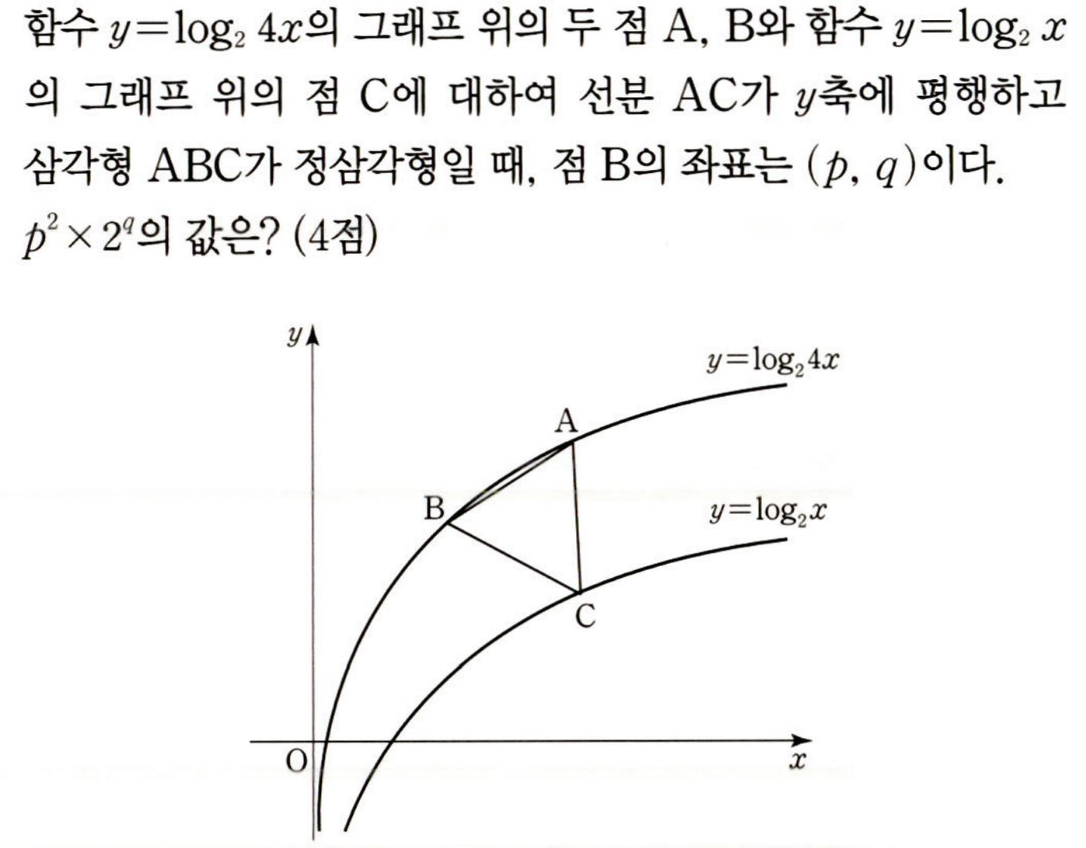 함수 $y=\log_2 4x$의 그래프 위의 두 점 A, B와 함수 $y=\log_2 x$의 그래프 위의 점 C에 대하여 선분 AC가 $y$축에 평행하고 삼각형 ABC가 정삼각형일 때, 점 B의 좌표는 $(p, q)$이다. $p^2 \times 2^q$의 값은? (4점)

$y$
$y=\log_2 4x$
A
B
$y=\log_2 x$
C
O
$x$